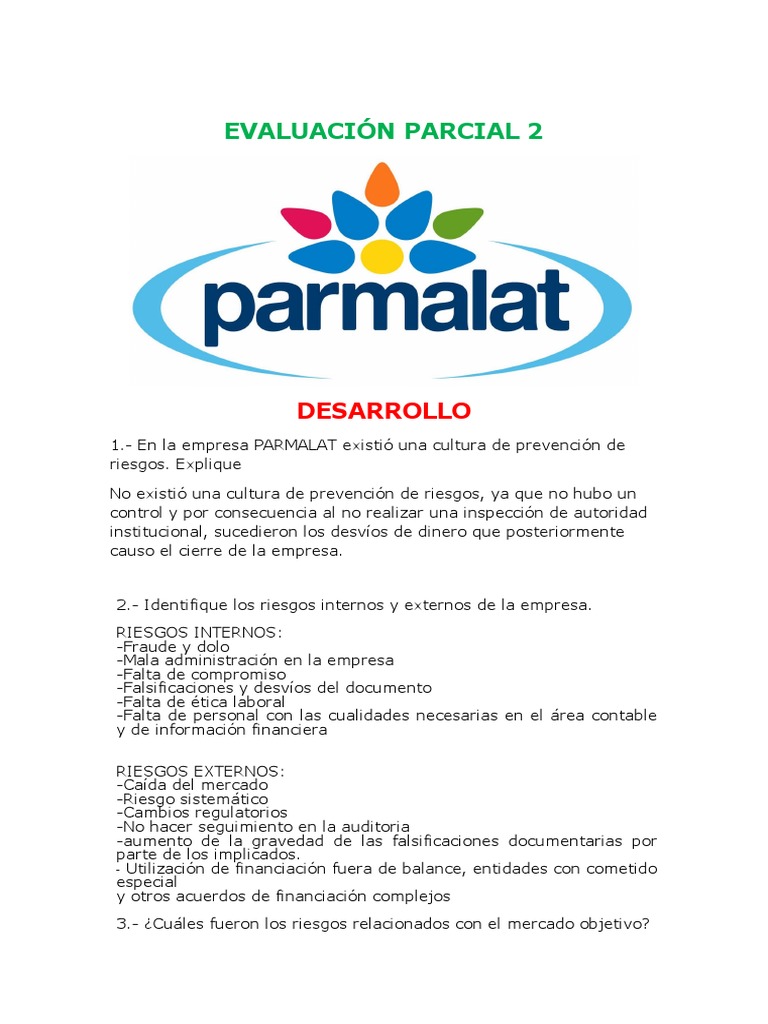 EVALUACIÓN PARCIAL 2

parmalat

DESARROLLO

1.- En la empresa PARMALAT existió una cultura de prevención de riesgos. Explique

No existió una cultura de prevención de riesgos, ya que no hubo un control y por consecuencia al no realizar una inspección de autoridad institucional, sucedieron los desvíos de dinero que posteriormente causo el cierre de la empresa.

2.- Identifique los riesgos internos y externos de la empresa.

RIESGOS INTERNOS:
-Fraude y dolo
-Mala administración en la empresa
-Falta de compromiso
-Falsificaciones y desvíos del documento
-Falta de ética laboral
-Falta de personal con las cualidades necesarias en el área contable y de información financiera

RIESGOS EXTERNOS:
-Caída del mercado
-Riesgo sistemático
-Cambios regulatorios
-No hacer seguimiento en la auditoria
-aumento de la gravedad de las falsificaciones documentarias por parte de los implicados.
- Utilización de financiación fuera de balance, entidades con cometido especial
y otros acuerdos de financiación complejos

3.- ¿Cuáles fueron los riesgos relacionados con el mercado objetivo?